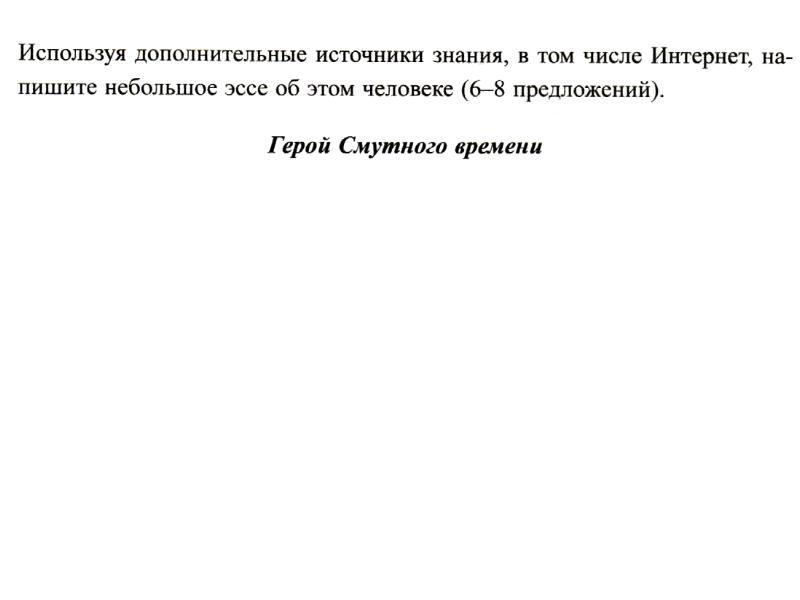 Используя дополнительные источники знания, в том числе Интернет, напишите небольшое эссе об этом человеке (6–8 предложений).

Герой Смутного времени